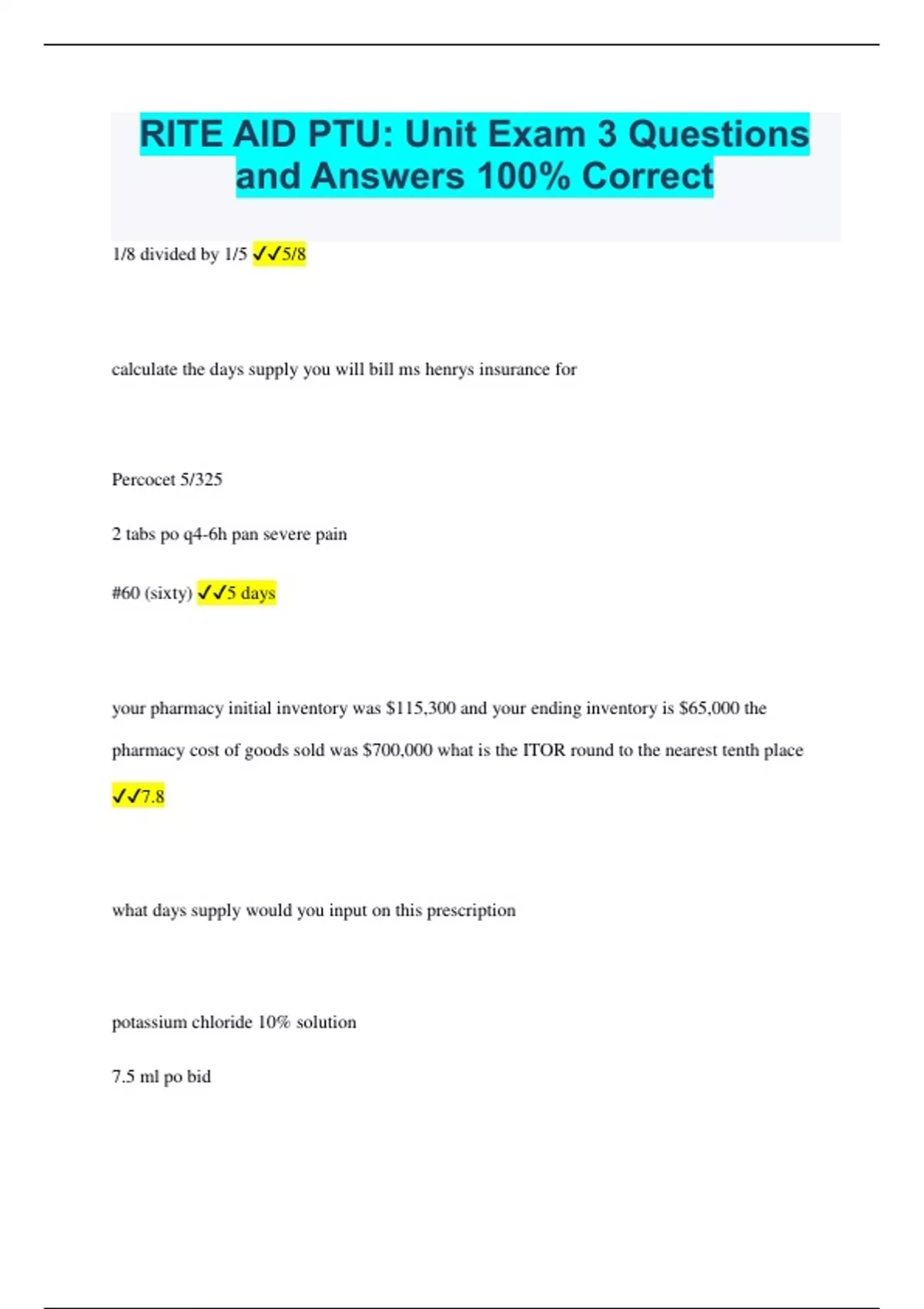 RITE AID PTU: Unit Exam 3 Questions and Answers 100% Correct

1/8 divided by 1/5 ✓✓5/8

calculate the days supply you will bill ms henrys insurance for

Percocet 5/325

2 tabs po q4-6h pan severe pain

#60 (sixty) ✓✓5 days

your pharmacy initial inventory was $115,300 and your ending inventory is $65,000 the pharmacy cost of goods sold was $700,000 what is the ITOR round to the nearest tenth place ✓✓7.8

what days supply would you input on this prescription

potassium chloride 10% solution

7.5 ml po bid